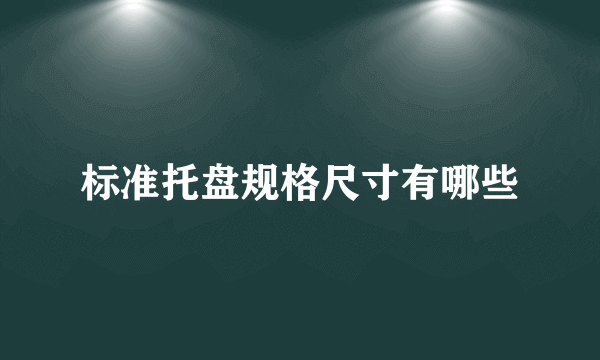 标准托盘规格尺寸有哪些